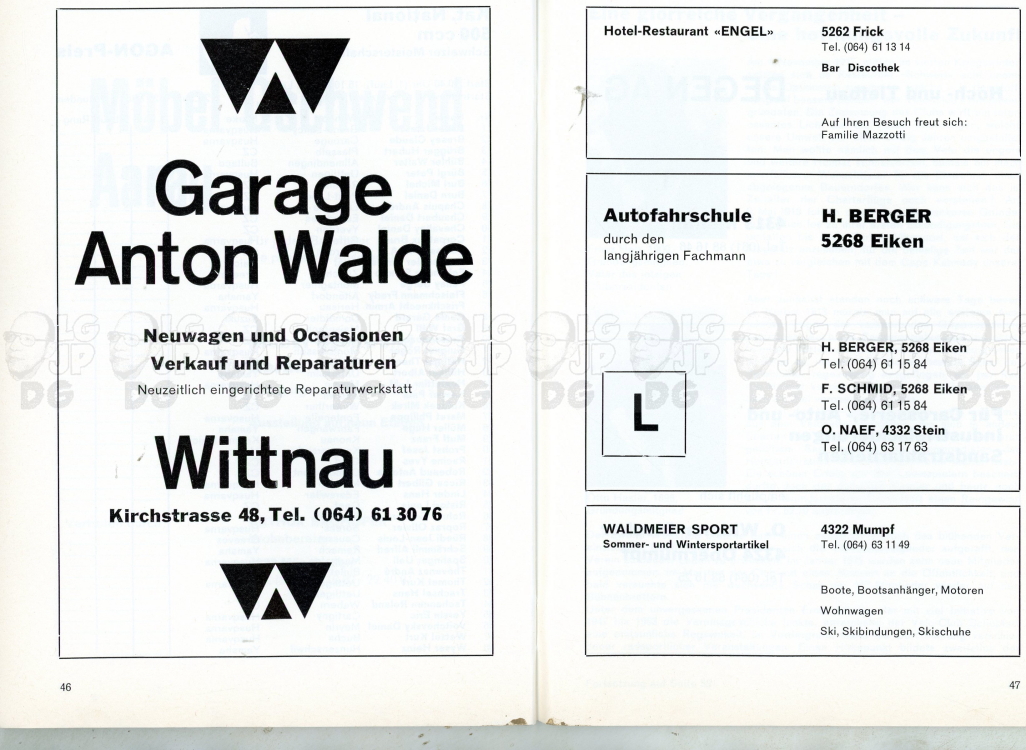 Garage
Anton Walde

Neuwagen und Occasionen
Verkauf und Reparaturen
Neuzeitlich eingerichtete Reparaturwerkstatt

Wittnau

Kirchstrasse 48, Tel. (064) 61 30 76

46

Hotel-Restaurant «ENGEL»

5262 Frick
Tel. (064) 61 13 14
Bar Discothek

Auf Ihren Besuch freut sich:
Familie Mazzotti

Autofahrschule
durch den
langjährigen Fachmann

H. BERGER
5268 Eiken

L

H. BERGER, 5268 Eiken
Tel. (064) 61 15 84
F. SCHMID, 5268 Eiken
Tel. (064) 61 15 84
O. NAEF, 4332 Stein
Tel. (064) 63 17 63

WALDMEIER SPORT
Sommer- und Wintersportartikel

4322 Mumpf
Tel. (064) 63 11 49

Boote, Bootsanhänger, Motoren
Wohnwagen
Ski, Skibindungen, Skischuhe

47